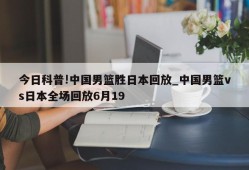 今日科普!中国男篮胜日本回放_中国男篮vs日本全场回放6月19